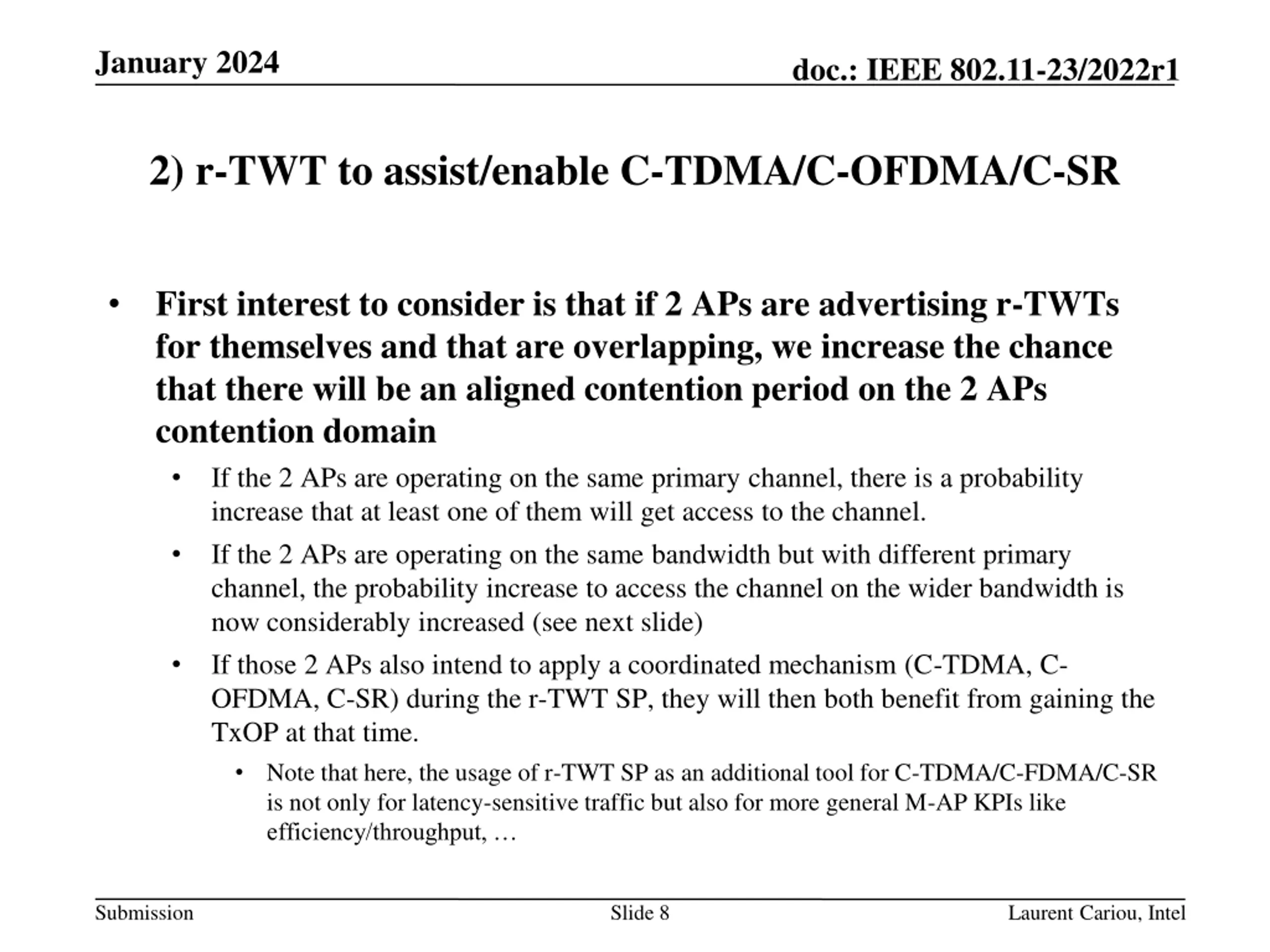 January 2024

doc.: IEEE 802.11-23/2022r1

2) r-TWT to assist/enable C-TDMA/C-OFDMA/C-SR

• First interest to consider is that if 2 APs are advertising r-TWTs for themselves and that are overlapping, we increase the chance that there will be an aligned contention period on the 2 APs contention domain

• If the 2 APs are operating on the same primary channel, there is a probability increase that at least one of them will get access to the channel.

• If the 2 APs are operating on the same bandwidth but with different primary channel, the probability increase to access the channel on the wider bandwidth is now considerably increased (see next slide)

• If those 2 APs also intend to apply a coordinated mechanism (C-TDMA, C-OFDMA, C-SR) during the r-TWT SP, they will then both benefit from gaining the TxOP at that time.

• Note that here, the usage of r-TWT SP as an additional tool for C-TDMA/C-FDMA/C-SR is not only for latency-sensitive traffic but also for more general M-AP KPIs like efficiency/throughput, …

Submission

Slide 8

Laurent Cariou, Intel